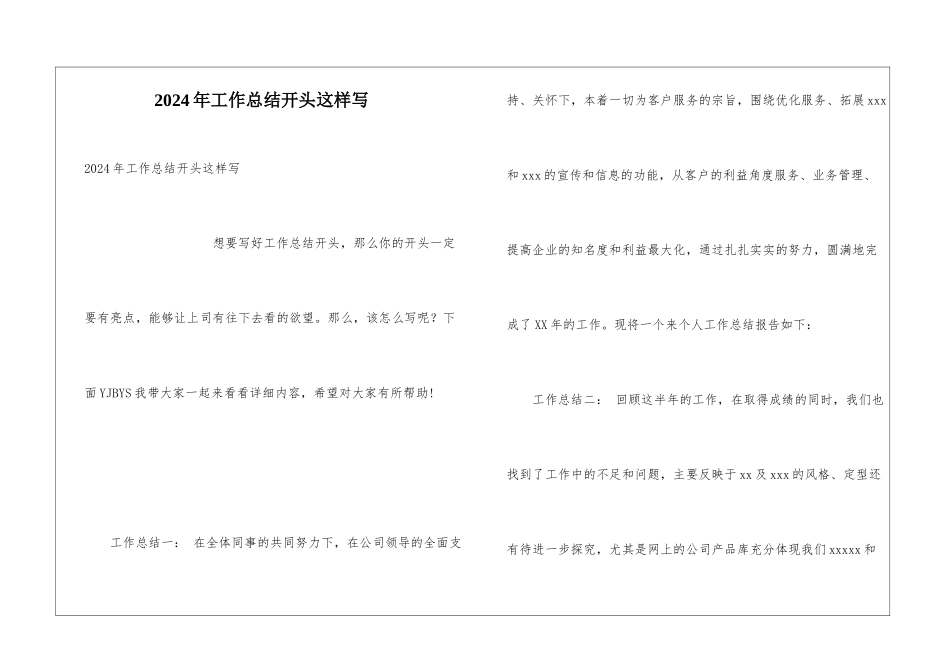 2024年工作总结开头这样写

2024年工作总结开头这样写

想要写好工作总结开头，那么你的开头一定要有亮点，能够让上司有往下去看的欲望。那么，该怎么写呢？下面YJBYS我带大家一起来看看详细内容，希望对大家有所帮助！

工作总结一： 在全体同事的共同努力下，在公司领导的全面支持、关怀下，本着一切为客户服务的宗旨，围绕优化服务、拓展xxx和xxx的宣传和信息的功能，从客户的利益角度服务、业务管理、提高企业的知名度和利益最大化，通过扎扎实实的努力，圆满地完成了XX年的工作。现将一个来个人工作总结报告如下：

工作总结二： 回顾这半年的工作，在取得成绩的同时，我们也找到了工作中的不足和问题，主要反映于xx及xxx的风格、定型还有待进一步探究，尤其是网上的公司产品库充分体现我们xxxxx和